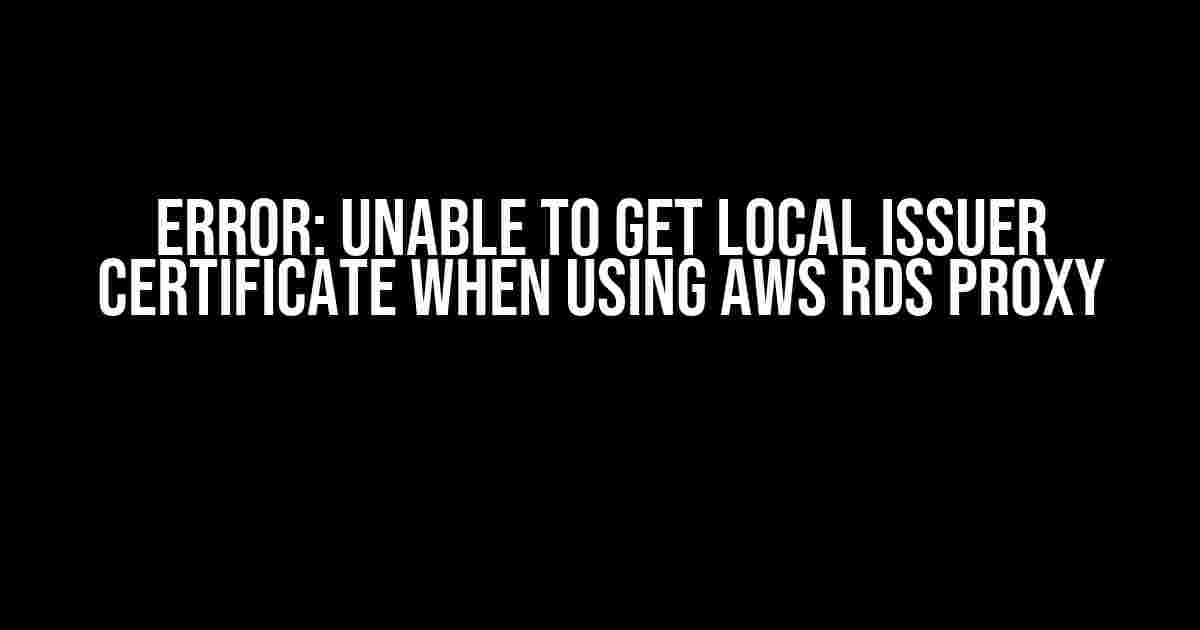 ERROR: UNABLE TO GET LOCAL ISSUER CERTIFICATE WHEN USING AWS RDS PROXY